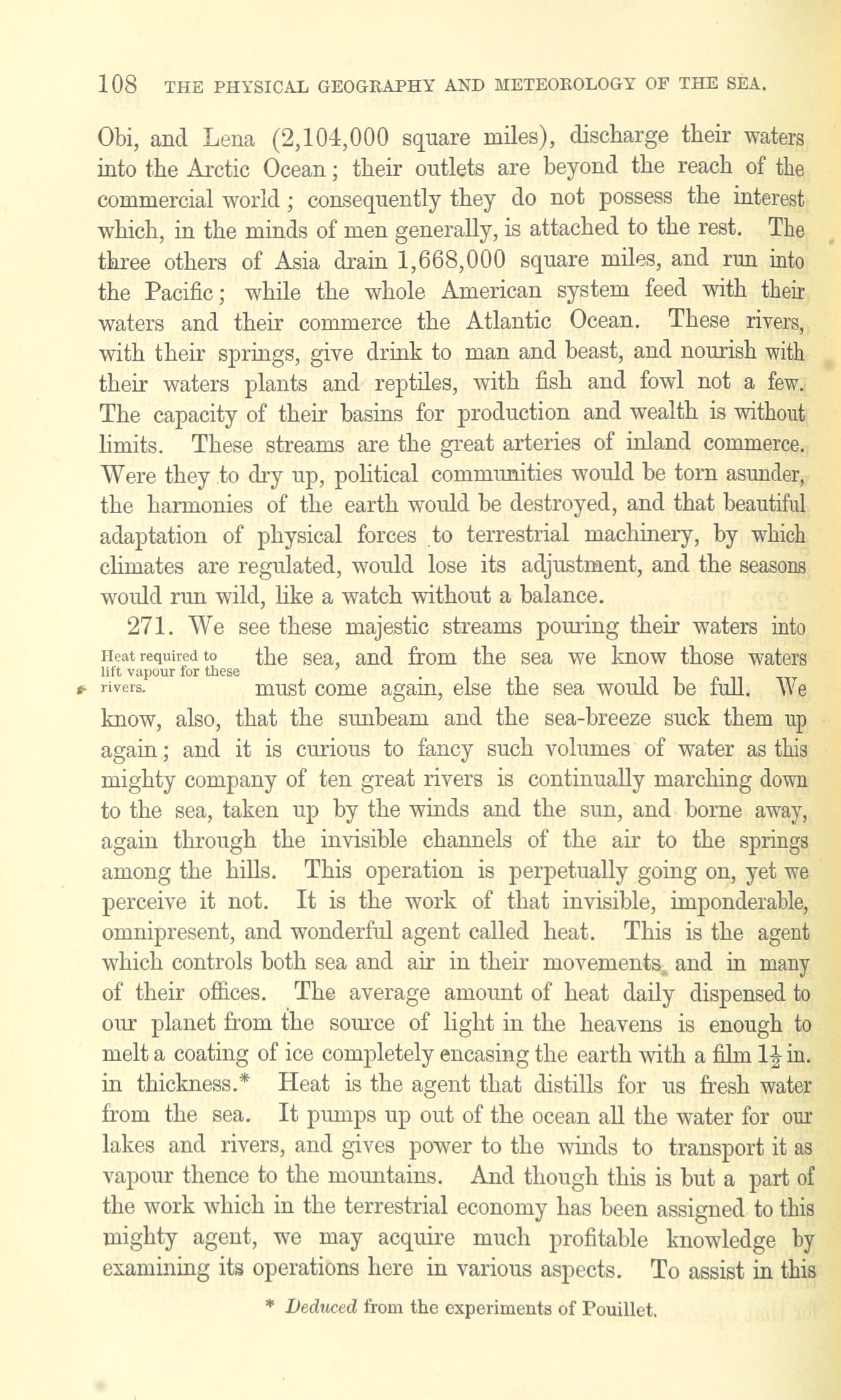 108 THE PHYSICAL GEOGRAPHY AND METEOROLOGY OF THE SEA.

Obi, and Lena (2,104,000 square miles), discharge their waters into the Arctic Ocean; their outlets are beyond the reach of the commercial world; consequently they do not possess the interest which, in the minds of men generally, is attached to the rest. The three others of Asia drain 1,668,000 square miles, and run into the Pacific; while the whole American system feed with their waters and their commerce the Atlantic Ocean. These rivers, with their springs, give drink to man and beast, and nourish with their waters plants and reptiles, with fish and fowl not a few. The capacity of their basins for production and wealth is without limits. These streams are the great arteries of inland commerce. Were they to dry up, political communities would be torn asunder, the harmonies of the earth would be destroyed, and that beautiful adaptation of physical forces to terrestrial machinery, by which climates are regulated, would lose its adjustment, and the seasons would run wild, like a watch without a balance.

Heat required to lift vapour for these rivers.

271. We see these majestic streams pouring their waters into the sea, and from the sea we know those waters must come again, else the sea would be full. We know, also, that the sunbeam and the sea-breeze suck them up again; and it is curious to fancy such volumes of water as this mighty company of ten great rivers is continually marching down to the sea, taken up by the winds and the sun, and borne away, again through the invisible channels of the air to the springs among the hills. This operation is perpetually going on, yet we perceive it not. It is the work of that invisible, imponderable, omnipresent, and wonderful agent called heat. This is the agent which controls both sea and air in their movements and in many of their offices. The average amount of heat daily dispensed to our planet from the source of light in the heavens is enough to melt a coating of ice completely encasing the earth with a film $1\frac{1}{2}$ in. in thickness.* Heat is the agent that distills for us fresh water from the sea. It pumps up out of the ocean all the water for our lakes and rivers, and gives power to the winds to transport it as vapour thence to the mountains. And though this is but a part of the work which in the terrestrial economy has been assigned to this mighty agent, we may acquire much profitable knowledge by examining its operations here in various aspects. To assist in this

* Deduced from the experiments of Pouillet.